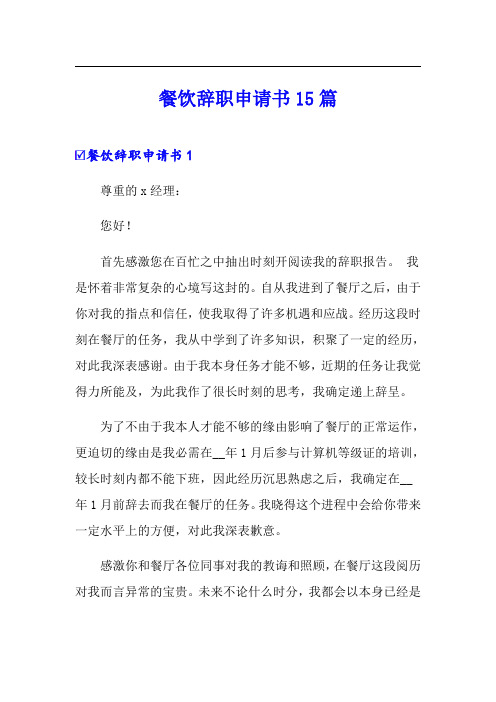 餐饮辞职申请书15篇

☑餐饮辞职申请书1

尊重的x经理：

您好！

首先感激您在百忙之中抽出时刻开阅读我的辞职报告。 我是怀着非常复杂的心境写这封的。自从我进到了餐厅之后，由于你对我的指点和信任，使我取得了许多机遇和应战。经历这段时刻在餐厅的任务，我从中学到了许多知识，积聚了一定的经历，对此我深表感谢。由于我本身任务才能不够，近期的任务让我觉得力所能及，为此我作了很长时刻的思考，我确定递上辞呈。

为了不由于我本人才能不够的缘由影响了餐厅的正常运作，更迫切的缘由是我必需在__年1月后参与计算机等级证的培训，较长时刻内都不能下班，因此经历沉思熟虑之后，我确定在__年1月前辞去而我在餐厅的任务。我晓得这个进程中会给你带来一定水平上的方便，对此我深表歉意。

感激你和餐厅各位同事对我的教诲和照顾，在餐厅这段阅历对我而言异常的宝贵。未来不论什么时分，我都会以本身已经是